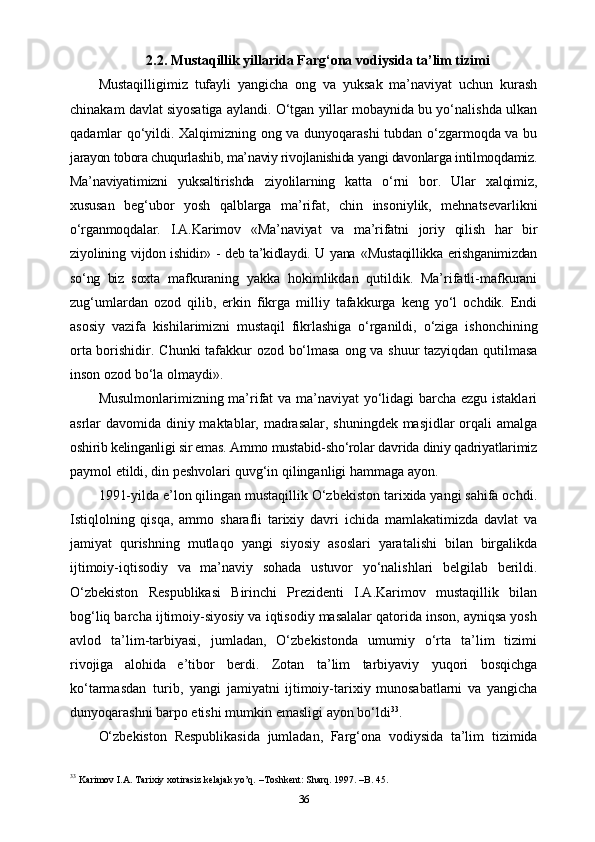 2.2. Mustaqillik yillarida Farg‘ona vodiysida ta’lim tizimi

Mustaqilligimiz tufayli yangicha ong va yuksak ma’naviyat uchun kurash chinakam davlat siyosatiga aylandi. O‘tgan yillar mobaynida bu yo‘nalishda ulkan qadamlar qo‘yildi. Xalqimizning ong va dunyoqarashi tubdan o‘zgarmoqda va bu jarayon tobora chuqurlashib, ma’naviy rivojlanishida yangi davonlarga intilmoqdamiz. Ma’naviyatimizni yuksaltirishda ziyolilarning katta o‘rni bor. Ular xalqimiz, xususan beg‘ubor yosh qalblarga ma’rifat, chin insoniylik, mehnatsevarlikni o‘rganmoqdalar. I.A.Karimov «Ma’naviyat va ma’rifatni joriy qilish har bir ziyolining vijdon ishidir» - deb ta’kidlaydi. U yana «Mustaqillikka erishganimizdan so‘ng biz soxta mafkuraning yakka hokimlikdan qutildik. Ma’rifatli-mafkurani zug‘umlardan ozod qilib, erkin fikrga milliy tafakkurga keng yo‘l ochdik. Endi asosiy vazifa kishilarimizni mustaqil fikrlashiga o‘rganildi, o‘ziga ishonchining orta borishidir. Chunki tafakkur ozod bo‘lmasa ong va shuur tazyiqdan qutilmasa inson ozod bo‘la olmaydi».

Musulmonlarimizning ma’rifat va ma’naviyat yo‘lidagi barcha ezgu istaklari asrlar davomida diniy maktablar, madrasalar, shuningdek masjidlar orqali amalga oshirib kelinganligi sir emas. Ammo mustabid-sho‘rolar davrida diniy qadriyatlarimiz paymol etildi, din peshvolari quvg‘in qilinganligi hammaga ayon.

1991-yilda e’lon qilingan mustaqillik O‘zbekiston tarixida yangi sahifa ochdi. Istiqlolning qisqa, ammo sharafli tarixiy davri ichida mamlakatimizda davlat va jamiyat qurishning mutlaqo yangi siyosiy asoslari yaratalishi bilan birgalikda ijtimoiy-iqtisodiy va ma’naviy sohada ustuvor yo‘nalishlari belgilab berildi. O‘zbekiston Respublikasi Birinchi Prezidenti I.A.Karimov mustaqillik bilan bog‘liq barcha ijtimoiy-siyosiy va iqtisodiy masalalar qatorida inson, ayniqsa yosh avlod ta’lim-tarbiyasi, jumladan, O‘zbekistonda umumiy o‘rta ta’lim tizimi rivojiga alohida e’tibor berdi. Zotan ta’lim tarbiyaviy yuqori bosqichga ko‘tarmasdan turib, yangi jamiyatni ijtimoiy-tarixiy munosabatlarni va yangicha dunyoqarashni barpo etishi mumkin emasligi ayon bo‘ldi$^{33}$.

O‘zbekiston Respublikasida jumladan, Farg‘ona vodiysida ta’lim tizimida

$^{33}$ Karimov I.A. Tarixiy xotirasiz kelajak yo’q. –Toshkent: Sharq. 1997. –B. 45.

36